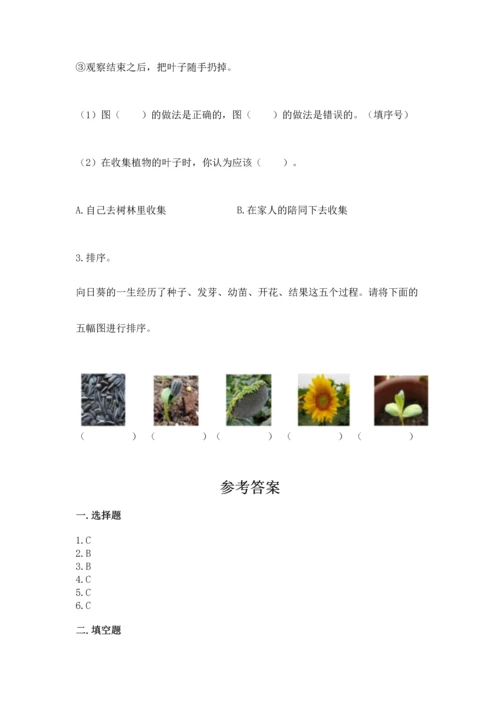 ③观察结束之后，把叶子随手扔掉。

（1）图（　　）的做法是正确的，图（　　）的做法是错误的。（填序号）

（2）在收集植物的叶子时，你认为应该（　　）。

A.自己去树林里收集　　　　B.在家人的陪同下去收集

3.排序。

向日葵的一生经历了种子、发芽、幼苗、开花、结果这五个过程。请将下面的五幅图进行排序。

（　　）（　　）（　　）（　　）（　　）

参考答案

一.选择题

1.C
2.B
3.B
4.C
5.C
6.C

二.填空题